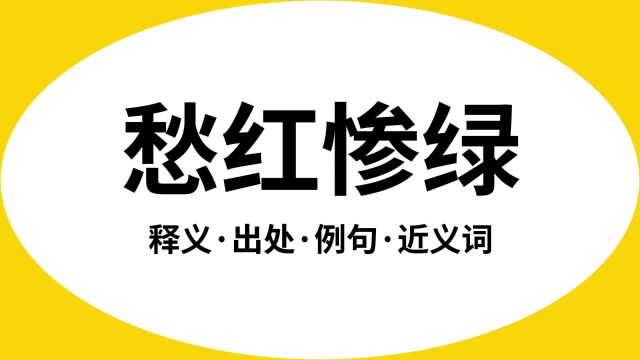 愁红惨绿

释义·出处·例句·近义词